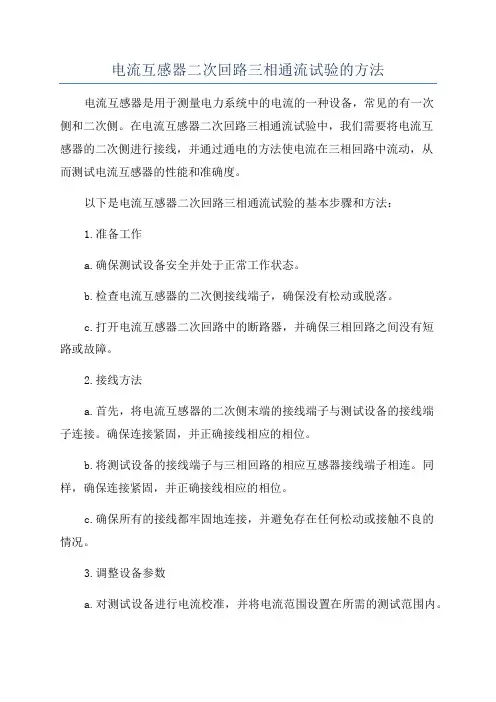 电流互感器二次回路三相通流试验的方法

电流互感器是用于测量电力系统中的电流的一种设备，常见的有一次侧和二次侧。在电流互感器二次回路三相通流试验中，我们需要将电流互感器的二次侧进行接线，并通过通电的方法使电流在三相回路中流动，从而测试电流互感器的性能和准确度。

以下是电流互感器二次回路三相通流试验的基本步骤和方法：

1.准备工作

a.确保测试设备安全并处于正常工作状态。

b.检查电流互感器的二次侧接线端子，确保没有松动或脱落。

c.打开电流互感器二次回路中的断路器，并确保三相回路之间没有短路或故障。

2.接线方法

a.首先，将电流互感器的二次侧末端的接线端子与测试设备的接线端子连接。确保连接紧固，并正确接线相应的相位。

b.将测试设备的接线端子与三相回路的相应互感器接线端子相连。同样，确保连接紧固，并正确接线相应的相位。

c.确保所有的接线都牢固地连接，并避免存在任何松动或接触不良的情况。

3.调整设备参数

a.对测试设备进行电流校准，并将电流范围设置在所需的测试范围内。